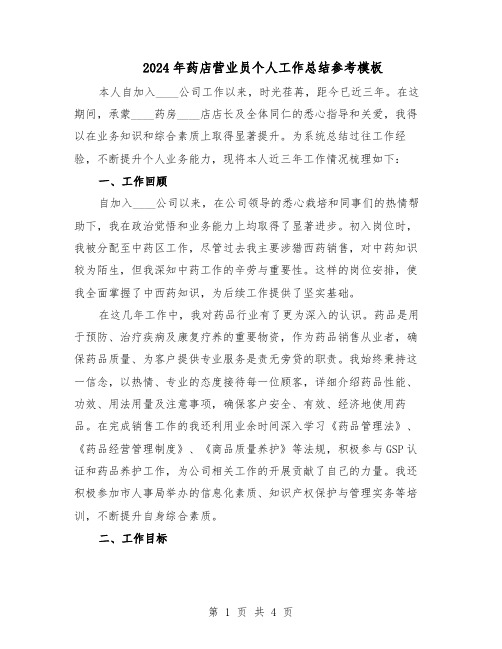 2024年药店营业员个人工作总结参考模板

本人自加入____公司工作以来，时光荏苒，距今已近三年。在这期间，承蒙____药房____店店长及全体同仁的悉心指导和关爱，我得以在业务知识和综合素质上取得显著提升。为系统总结过往工作经验，不断提升个人业务能力，现将本人近三年工作情况梳理如下：

一、工作回顾

自加入____公司以来，在公司领导的悉心栽培和同事们的热情帮助下，我在政治觉悟和业务能力上均取得了显著进步。初入岗位时，我被分配至中药区工作，尽管过去我主要涉猎西药销售，对中药知识较为陌生，但我深知中药工作的辛劳与重要性。这样的岗位安排，使我全面掌握了中西药知识，为后续工作提供了坚实基础。

在这几年工作中，我对药品行业有了更为深入的认识。药品是用于预防、治疗疾病及康复疗养的重要物资，作为药品销售从业者，确保药品质量、为客户提供专业服务是责无旁贷的职责。我始终秉持这一信念，以热情、专业的态度接待每一位顾客，详细介绍药品性能、功效、用法用量及注意事项，确保客户安全、有效、经济地使用药品。在完成销售工作的我还利用业余时间深入学习《药品管理法》、《药品经营管理制度》、《商品质量养护》等法规，积极参与GSP认证和药品养护工作，为公司相关工作的开展贡献了自己的力量。我还积极参加市人事局举办的信息化素质、知识产权保护与管理实务等培训，不断提升自身综合素质。

二、工作目标

第 1 页 共 4 页